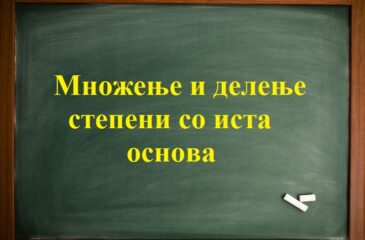 Множење и делење степени со иста основа